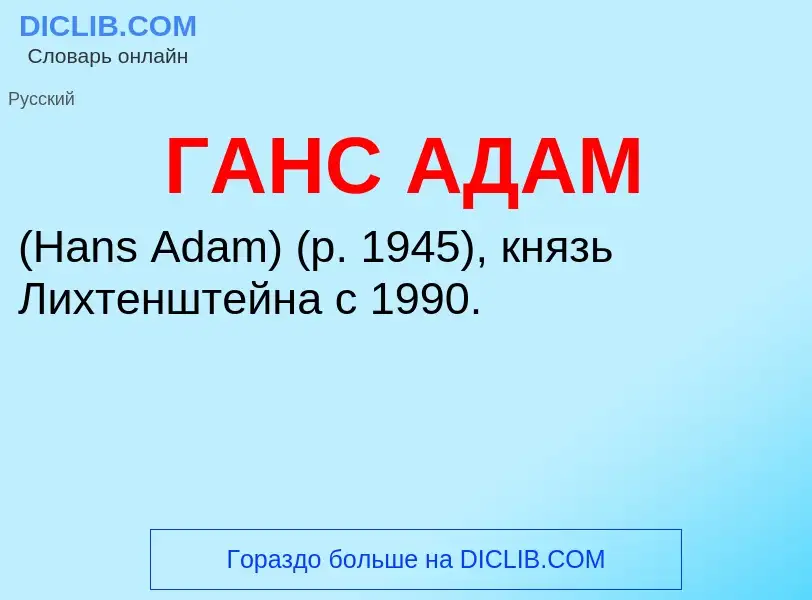 DICLIB.COM
Словарь онлайн

Русский

ГАНС АДАМ

(Hans Adam) (р. 1945), князь Лихтенштейна с 1990.

Гораздо больше на DICLIB.COM